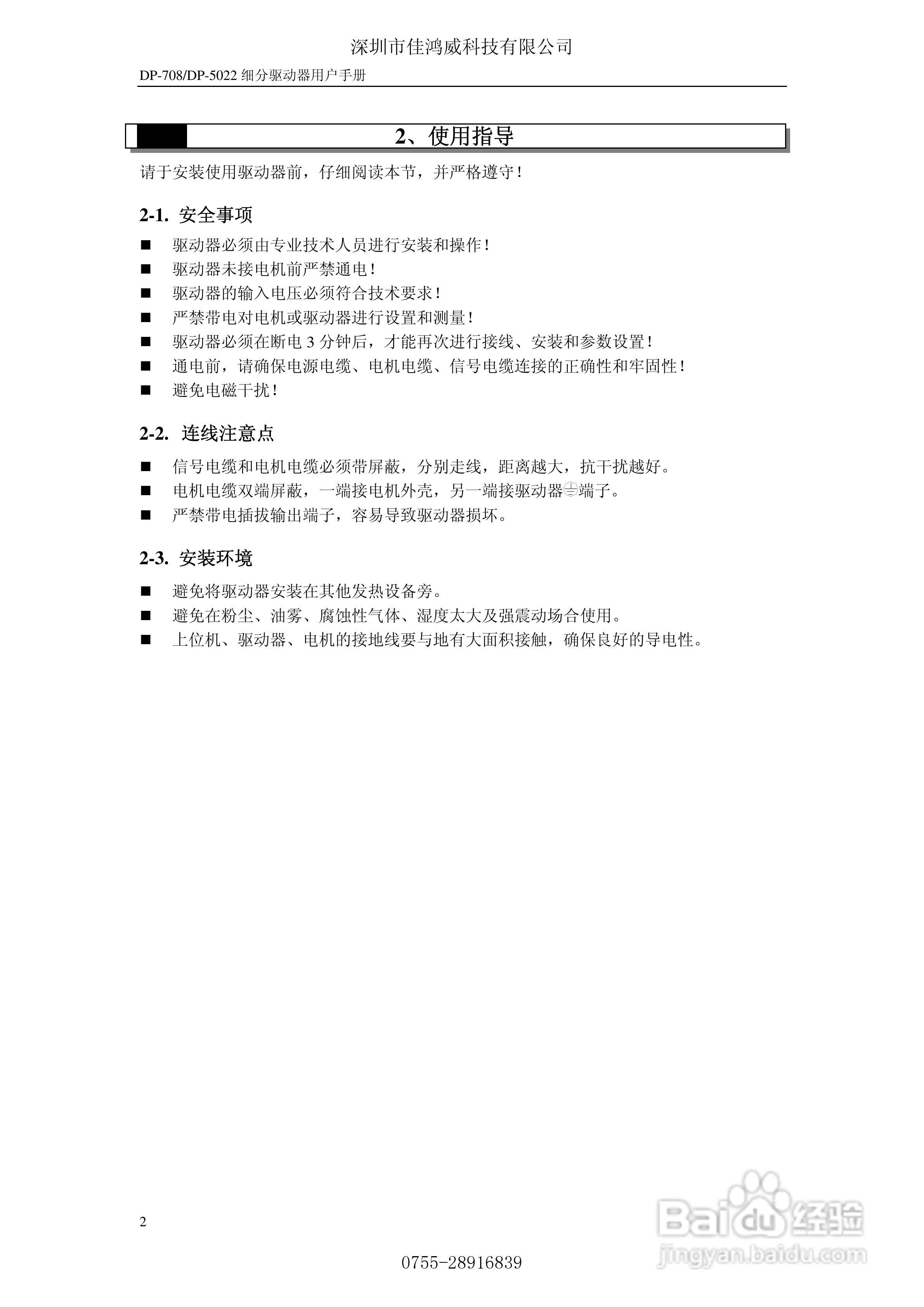 深圳市佳鸿威科技有限公司

DP-708/DP-5022 细分驱动器用户手册

2、使用指导

请于安装使用驱动器前，仔细阅读本节，并严格遵守！

2-1. 安全事项

■ 驱动器必须由专业技术人员进行安装和操作！
■ 驱动器未接电机前严禁通电！
■ 驱动器的输入电压必须符合技术要求！
■ 严禁带电对电机或驱动器进行设置和测量！
■ 驱动器必须在断电 3 分钟后，才能再次进行接线、安装和参数设置！
■ 通电前，请确保电源电缆、电机电缆、信号电缆连接的正确性和牢固性！
■ 避免电磁干扰！

2-2. 连线注意点

■ 信号电缆和电机电缆必须带屏蔽，分别走线，距离越大，抗干扰越好。
■ 电机电缆双端屏蔽，一端接电机外壳，另一端接驱动器⏚端子。
■ 严禁带电插拔输出端子，容易导致驱动器损坏。

2-3. 安装环境

■ 避免将驱动器安装在其他发热设备旁。
■ 避免在粉尘、油雾、腐蚀性气体、湿度太大及强震动场合使用。
■ 上位机、驱动器、电机的接地线要与地有大面积接触，确保良好的导电性。

2

0755-28916839

Baidu经验
jingyan.baidu.com